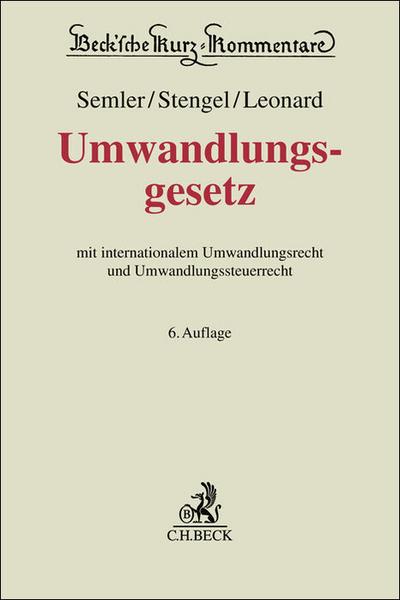 Beck'sche Kurz-Kommentare

Semler/Stengel/Leonard

Umwandlungsgesetz

mit internationalem Umwandlungsrecht und Umwandlungssteuerrecht

6. Auflage

B

C.H.BECK